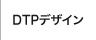 DTPデザイン